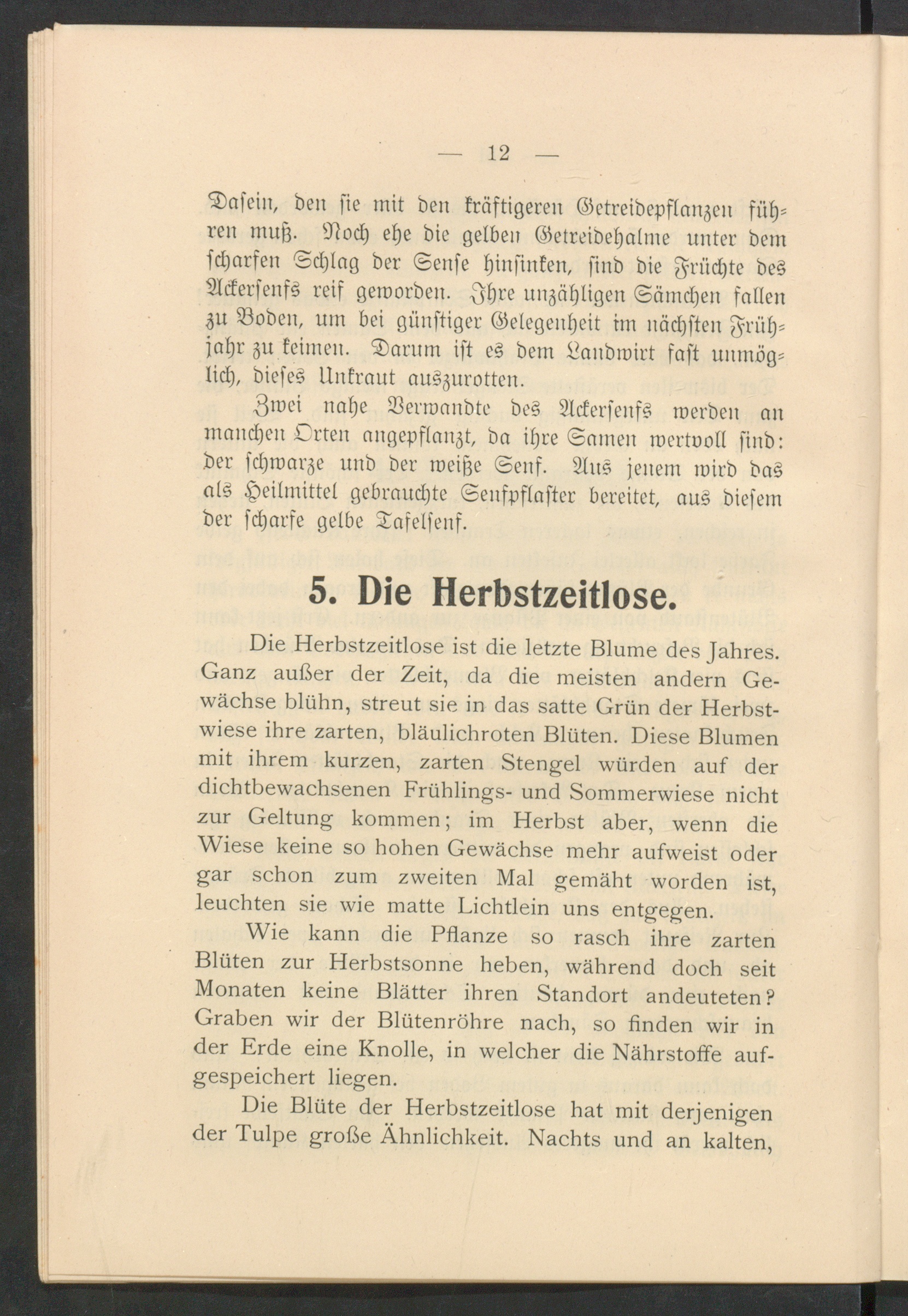 — 12 —

Dasein, den sie mit den kräftigeren Getreidepflanzen führen muß. Noch ehe die gelben Getreidehalme unter dem scharfen Schlag der Sense hinsinken, sind die Früchte des Ackersenfs reif geworden. Ihre unzähligen Sämchen fallen zu Boden, um bei günstiger Gelegenheit im nächsten Frühjahr zu keimen. Darum ist es dem Landwirt fast unmöglich, dieses Unkraut auszurotten.

Zwei nahe Verwandte des Ackersenfs werden an manchen Orten angepflanzt, da ihre Samen wertvoll sind: der schwarze und der weiße Senf. Aus jenem wird das als Heilmittel gebrauchte Senfpflaster bereitet, aus diesem der scharfe gelbe Tafelsenf.

5. Die Herbstzeitlose.

Die Herbstzeitlose ist die letzte Blume des Jahres. Ganz außer der Zeit, da die meisten andern Gewächse blühn, streut sie in das satte Grün der Herbstwiese ihre zarten, bläulichroten Blüten. Diese Blumen mit ihrem kurzen, zarten Stengel würden auf der dichtbewachsenen Frühlings- und Sommerwiese nicht zur Geltung kommen; im Herbst aber, wenn die Wiese keine so hohen Gewächse mehr aufweist oder gar schon zum zweiten Mal gemäht worden ist, leuchten sie wie matte Lichtlein uns entgegen.

Wie kann die Pflanze so rasch ihre zarten Blüten zur Herbstsonne heben, während doch seit Monaten keine Blätter ihren Standort andeuteten? Graben wir der Blütenröhre nach, so finden wir in der Erde eine Knolle, in welcher die Nährstoffe aufgespeichert liegen.

Die Blüte der Herbstzeitlose hat mit derjenigen der Tulpe große Ähnlichkeit. Nachts und an kalten,